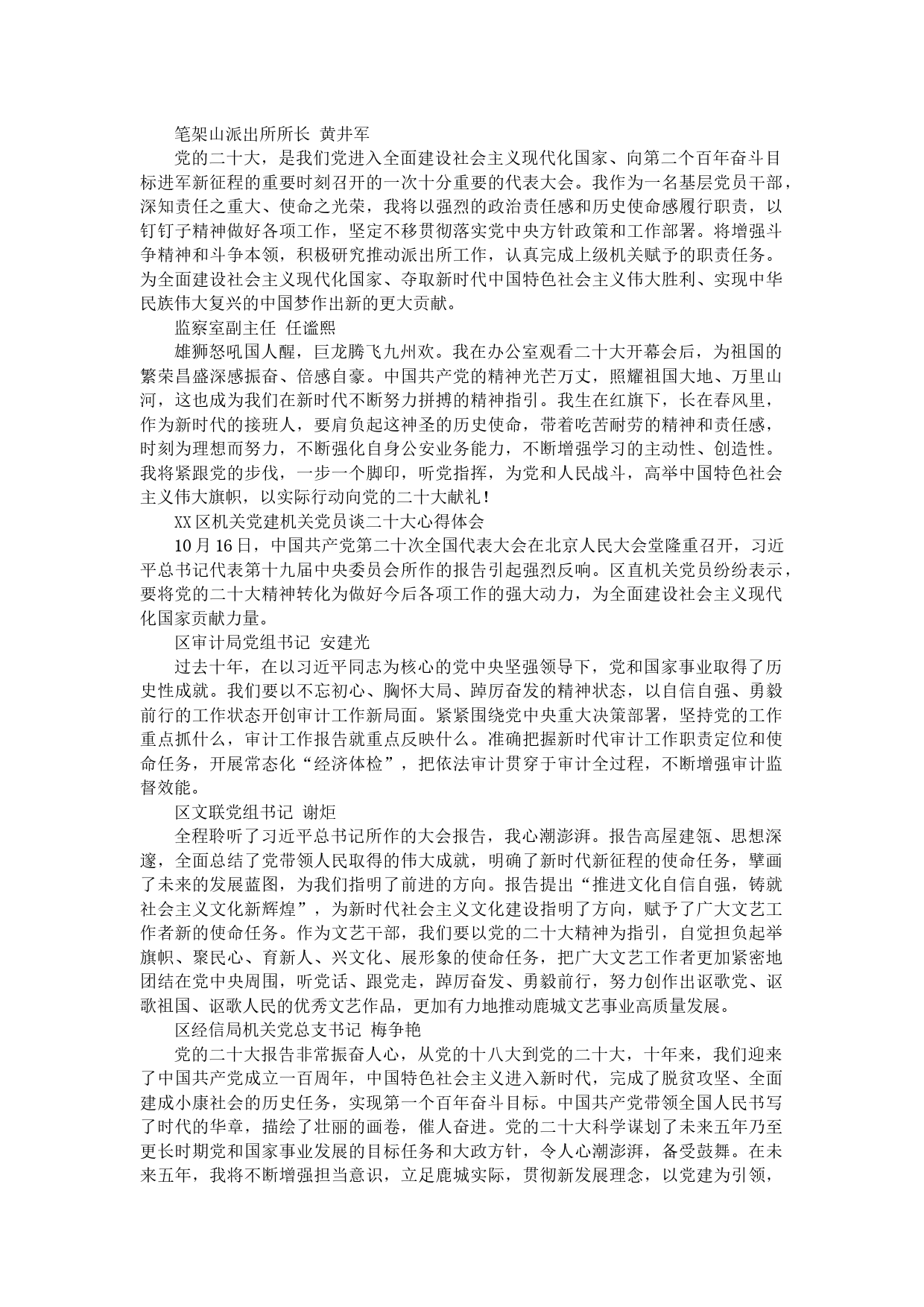 笔架山派出所所长 黄井军

党的二十大，是我们党进入全面建设社会主义现代化国家、向第二个百年奋斗目标进军新征程的重要时刻召开的一次十分重要的代表大会。我作为一名基层党员干部，深知责任之重大、使命之光荣，我将以强烈的政治责任感和历史使命感履行职责，以钉钉子精神做好各项工作，坚定不移贯彻落实党中央方针政策和工作部署。将增强斗争精神和斗争本领，积极研究推动派出所工作，认真完成上级机关赋予的职责任务。为全面建设社会主义现代化国家、夺取新时代中国特色社会主义伟大胜利、实现中华民族伟大复兴的中国梦作出新的更大贡献。

监察室副主任 任谧熙

雄狮怒吼国人醒，巨龙腾飞九州欢。我在办公室观看二十大开幕会后，为祖国的繁荣昌盛深感振奋、倍感自豪。中国共产党的精神光芒万丈，照耀祖国大地、万里山河，这也成为我们在新时代不断努力拼搏的精神指引。我生在红旗下，长在春风里，作为新时代的接班人，要肩负起这神圣的历史使命，带着吃苦耐劳的精神和责任感，时刻为理想而努力，不断强化自身公安业务能力，不断增强学习的主动性、创造性。我将紧跟党的步伐，一步一个脚印，听党指挥，为党和人民战斗，高举中国特色社会主义伟大旗帜，以实际行动向党的二十大献礼！

XX区机关党建机关党员谈二十大心得体会

10月16日，中国共产党第二十次全国代表大会在北京人民大会堂隆重召开，习近平总书记代表第十九届中央委员会所作的报告引起强烈反响。区直机关党员纷纷表示，要将党的二十大精神转化为做好今后各项工作的强大动力，为全面建设社会主义现代化国家贡献力量。

区审计局党组书记 安建光

过去十年，在以习近平同志为核心的党中央坚强领导下，党和国家事业取得了历史性成就。我们要以不忘初心、胸怀大局、踔厉奋发的精神状态，以自信自强、勇毅前行的工作状态开创审计工作新局面。紧紧围绕党中央重大决策部署，坚持党的工作重点抓什么，审计工作报告就重点反映什么。准确把握新时代审计工作职责定位和使命任务，开展常态化“经济体检”，把依法审计贯穿于审计全过程，不断增强审计监督效能。

区文联党组书记 谢炬

全程聆听了习近平总书记所作的大会报告，我心潮澎湃。报告高屋建瓴、思想深邃，全面总结了党带领人民取得的伟大成就，明确了新时代新征程的使命任务，擘画了未来的发展蓝图，为我们指明了前进的方向。报告提出“推进文化自信自强，铸就社会主义文化新辉煌”，为新时代社会主义文化建设指明了方向，赋予了广大文艺工作者新的使命任务。作为文艺干部，我们要以党的二十大精神为指引，自觉担负起举旗帜、聚民心、育新人、兴文化、展形象的使命任务，把广大文艺工作者更加紧密地团结在党中央周围，听党话、跟党走，踔厉奋发、勇毅前行，努力创作出讴歌党、讴歌祖国、讴歌人民的优秀文艺作品，更加有力地推动鹿城文艺事业高质量发展。

区经信局机关党总支书记 梅争艳

党的二十大报告非常振奋人心，从党的十八大到党的二十大，十年来，我们迎来了中国共产党成立一百周年，中国特色社会主义进入新时代，完成了脱贫攻坚、全面建成小康社会的历史任务，实现第一个百年奋斗目标。中国共产党带领全国人民书写了时代的华章，描绘了壮丽的画卷，催人奋进。党的二十大科学谋划了未来五年乃至更长时期党和国家事业发展的目标任务和大政方针，令人心潮澎湃，备受鼓舞。在未来五年，我将不断增强担当意识，立足鹿城实际，贯彻新发展理念，以党建为引领，